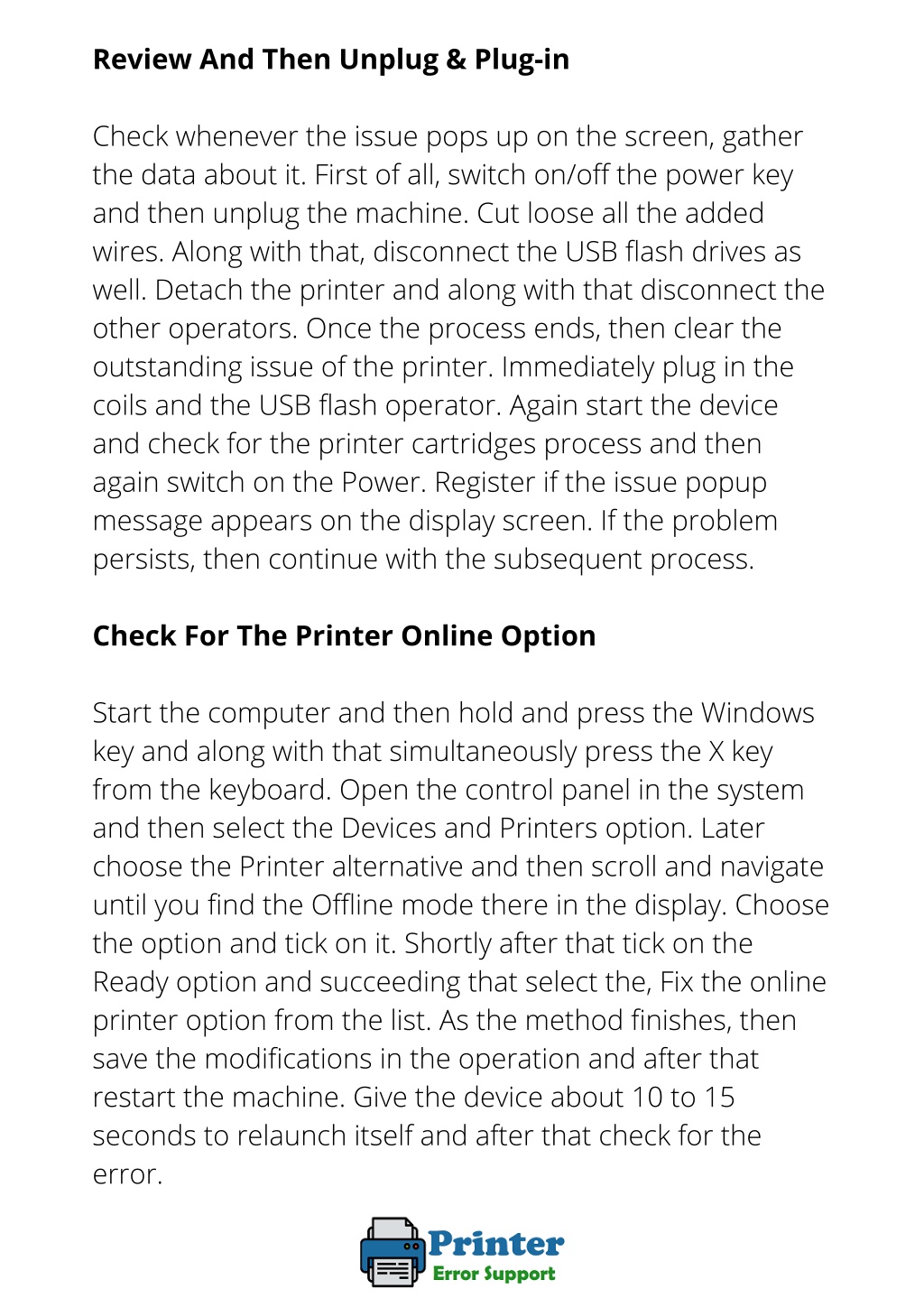 Review And Then Unplug & Plug-in

Check whenever the issue pops up on the screen, gather the data about it. First of all, switch on/off the power key and then unplug the machine. Cut loose all the added wires. Along with that, disconnect the USB flash drives as well. Detach the printer and along with that disconnect the other operators. Once the process ends, then clear the outstanding issue of the printer. Immediately plug in the coils and the USB flash operator. Again start the device and check for the printer cartridges process and then again switch on the Power. Register if the issue popup message appears on the display screen. If the problem persists, then continue with the subsequent process.

Check For The Printer Online Option

Start the computer and then hold and press the Windows key and along with that simultaneously press the X key from the keyboard. Open the control panel in the system and then select the Devices and Printers option. Later choose the Printer alternative and then scroll and navigate until you find the Offline mode there in the display. Choose the option and tick on it. Shortly after that tick on the Ready option and succeeding that select the, Fix the online printer option from the list. As the method finishes, then save the modifications in the operation and after that restart the machine. Give the device about 10 to 15 seconds to relaunch itself and after that check for the error.

Printer
Error Support